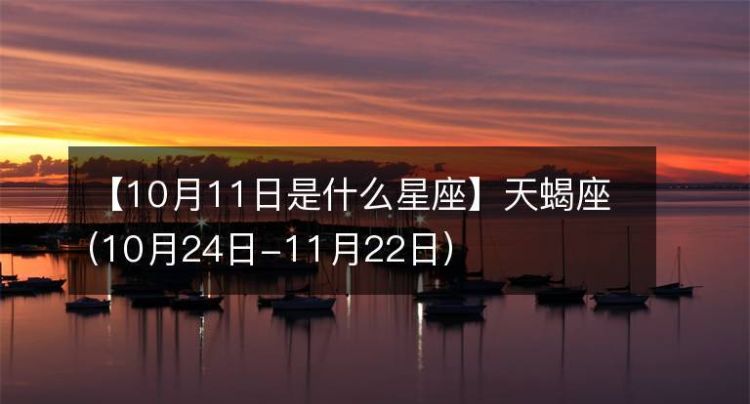 【10月11日是什么星座】天蝎座（10月24日-11月22日）